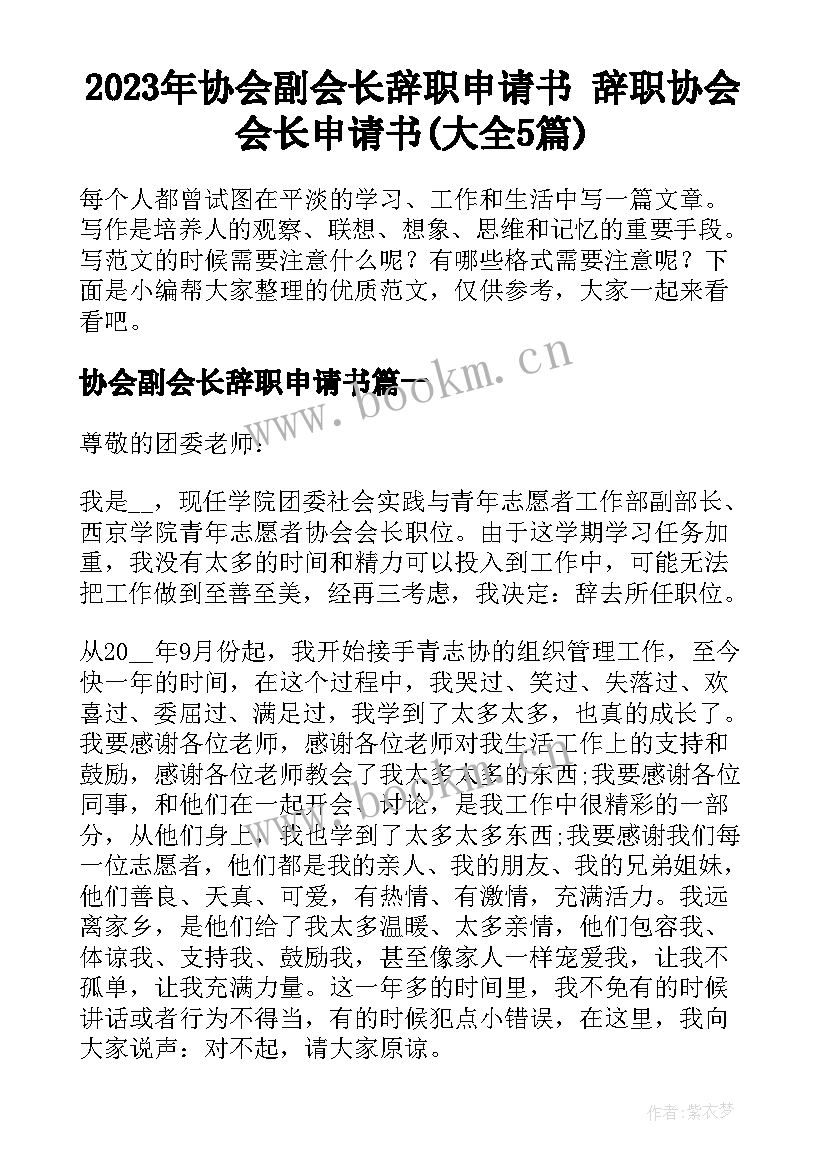 2023年协会副会长辞职申请书 辞职协会会长申请书(大全5篇)

每个人都曾试图在平淡的学习、工作和生活中写一篇文章。写作是培养人的观察、联想、想象、思维和记忆的重要手段。写范文的时候需要注意什么呢？有哪些格式需要注意呢？下面是小编帮大家整理的优质范文，仅供参考，大家一起来看看吧。

协会副会长辞职申请书篇一

www.bookm.cn

尊敬的团委老师：

我是__，现任学院团委社会实践与青年志愿者工作部副部长、西京学院青年志愿者协会会长职位。由于这学期学习任务加重，我没有太多的时间和精力可以投入到工作中，可能无法把工作做到至善至美，经再三考虑，我决定：辞去所任职位。

从20__年9月份起，我开始接手青志协的组织管理工作，至今快一年的时间，在这个过程中，我哭过、笑过、失落过、欢喜过、委屈过、满足过，我学到了太多太多，也真的成长了。我要感谢各位老师，感谢各位老师对我生活工作上的支持和鼓励，感谢各位老师教会了我太多太多的东西;我要感谢各位同事，和他们在一起开会、讨论，是我工作中很精彩的一部分，从他们身上，我也学到了太多太多东西;我要感谢我们每一位志愿者，他们都是我的亲人、我的朋友、我的兄弟姐妹，他们善良、天真、可爱，有热情、有激情，充满活力。我远离家乡，是他们给了我太多温暖、太多亲情，他们包容我、体谅我、支持我、鼓励我，甚至像家人一样宠爱我，让我不孤单，让我充满力量。这一年多的时间里，我不免有的时候讲话或者行为不得当，有的时候犯点小错误，在这里，我向大家说声：对不起，请大家原谅。

作者：紫衣梦